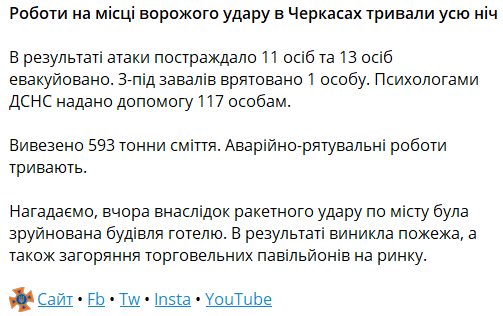 Роботи на місці ворожого удару в Черкасах тривали усю ніч

В результаті атаки постраждало 11 осіб та 13 осіб евакуйовано. З-під завалів врятовано 1 особу. Психологами ДСНС надано допомогу 117 особам.

Вивезено 593 тонни сміття. Аварійно-рятувальні роботи тривають.

Нагадаємо, вчора внаслідок ракетного удару по місту була зруйнована будівля готелю. В результаті виникла пожежа, а також загоряння торговельних павільйонів на ринку.

Сайт • Fb • Tw • Insta • YouTube